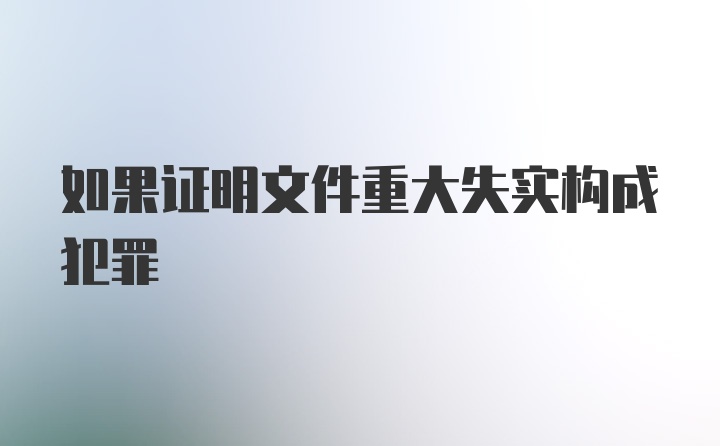 如果证明文件重大失实构成犯罪